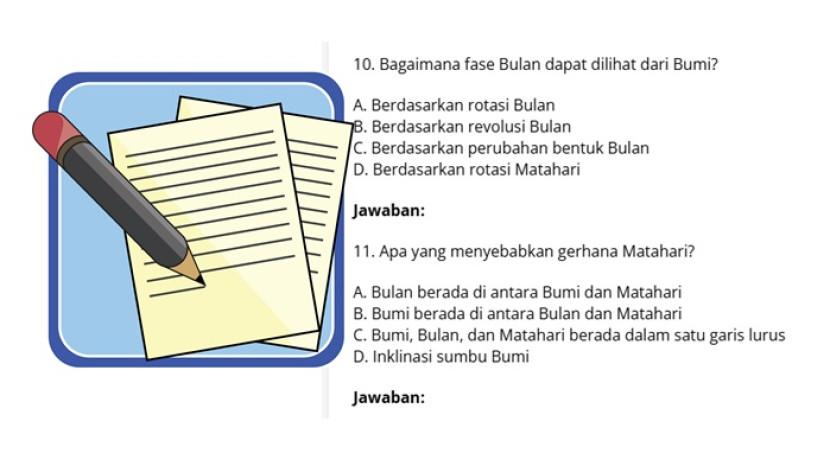 10. Bagaimana fase Bulan dapat dilihat dari Bumi?

A. Berdasarkan rotasi Bulan
B. Berdasarkan revolusi Bulan
C. Berdasarkan perubahan bentuk Bulan
D. Berdasarkan rotasi Matahari

Jawaban:

11. Apa yang menyebabkan gerhana Matahari?

A. Bulan berada di antara Bumi dan Matahari
B. Bumi berada di antara Bulan dan Matahari
C. Bumi, Bulan, dan Matahari berada dalam satu garis lurus
D. Inklinasi sumbu Bumi

Jawaban: